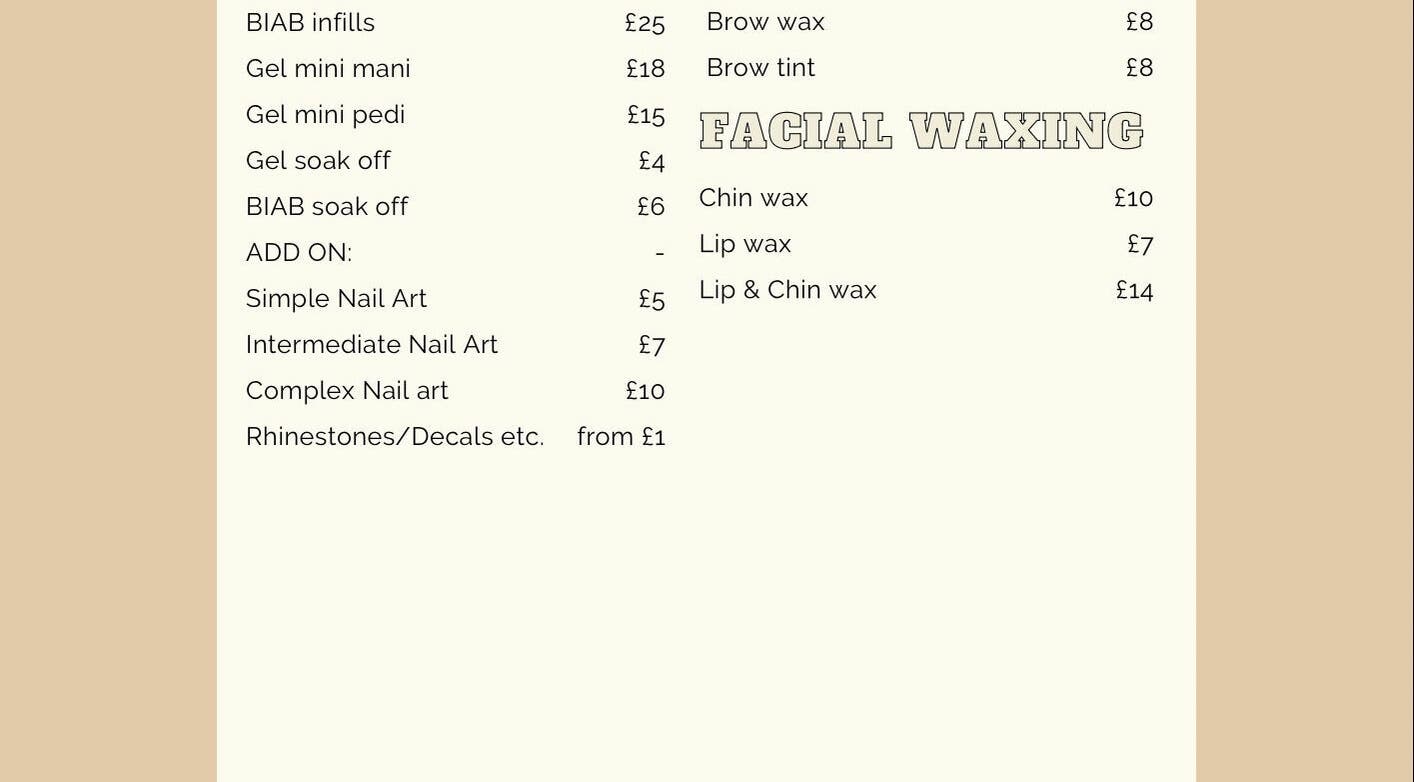 BIAB infills £25
Gel mini mani £18
Gel mini pedi £15
Gel soak off £4
BIAB soak off £6
ADD ON: -
Simple Nail Art £5
Intermediate Nail Art £7
Complex Nail art £10
Rhinestones/Decals etc. from £1

Brow wax £8
Brow tint £8

FACIAL WAXING

Chin wax £10
Lip wax £7
Lip & Chin wax £14